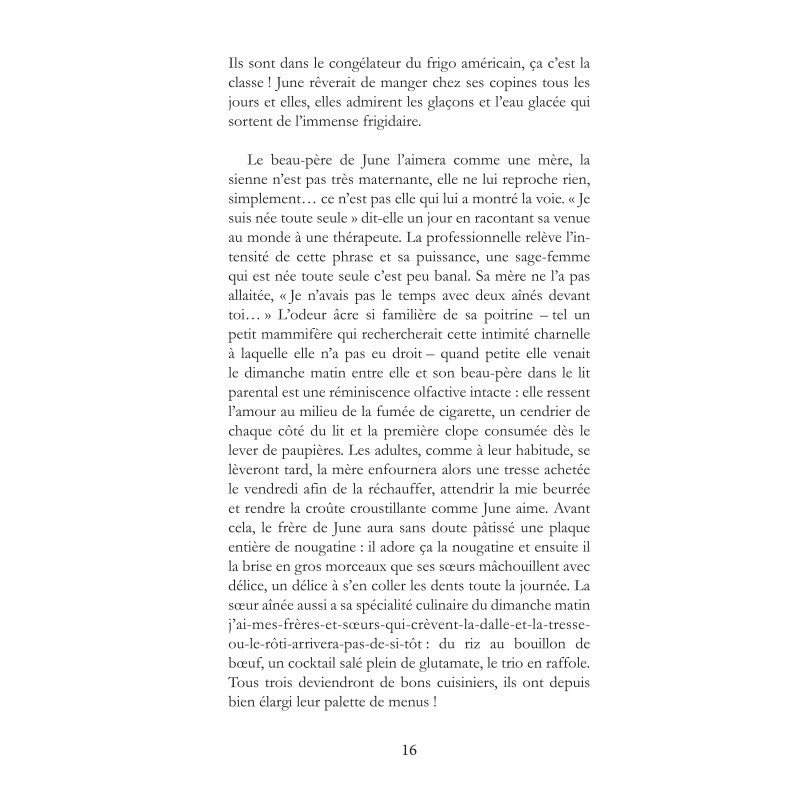 Ils sont dans le congélateur du frigo américain, ça c'est la classe ! June rêverait de manger chez ses copines tous les jours et elles, elles admirent les glaçons et l'eau glacée qui sortent de l'immense frigidaire.

Le beau-père de June l'aimera comme une mère, la sienne n'est pas très maternante, elle ne lui reproche rien, simplement… ce n'est pas elle qui lui a montré la voie. « Je suis née toute seule » dit-elle un jour en racontant sa venue au monde à une thérapeute. La professionnelle relève l'intensité de cette phrase et sa puissance, une sage-femme qui est née toute seule c'est peu banal. Sa mère ne l'a pas allaitée, « Je n'avais pas le temps avec deux aînés devant toi… » L'odeur âcre si familière de sa poitrine – tel un petit mammifère qui rechercherait cette intimité charnelle à laquelle elle n'a pas eu droit – quand petite elle venait le dimanche matin entre elle et son beau-père dans le lit parental est une réminiscence olfactive intacte : elle ressent l'amour au milieu de la fumée de cigarette, un cendrier de chaque côté du lit et la première clope consumée dès le lever de paupières. Les adultes, comme à leur habitude, se lèveront tard, la mère enfournera alors une tresse achetée le vendredi afin de la réchauffer, attendrir la mie beurrée et rendre la croûte croustillante comme June aime. Avant cela, le frère de June aura sans doute pâtissé une plaque entière de nougatine : il adore ça la nougatine et ensuite il la brise en gros morceaux que ses sœurs mâchouillent avec délice, un délice à s'en coller les dents toute la journée. La sœur aînée aussi a sa spécialité culinaire du dimanche matin j'ai-mes-frères-et-sœurs-qui-crèvent-la-dalle-et-la-tresse-ou-le-rôti-arrivera-pas-de-si-tôt : du riz au bouillon de bœuf, un cocktail salé plein de glutamate, le trio en raffole. Tous trois deviendront de bons cuisiniers, ils ont depuis bien élargi leur palette de menus !

16